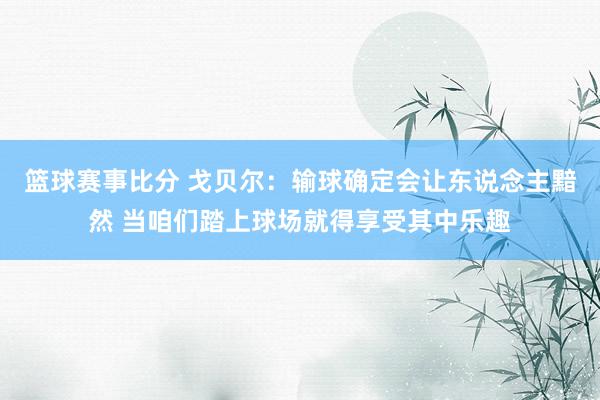 篮球赛事比分 戈贝尔：输球确定会让东说念主黯然 当咱们踏上球场就得享受其中乐趣